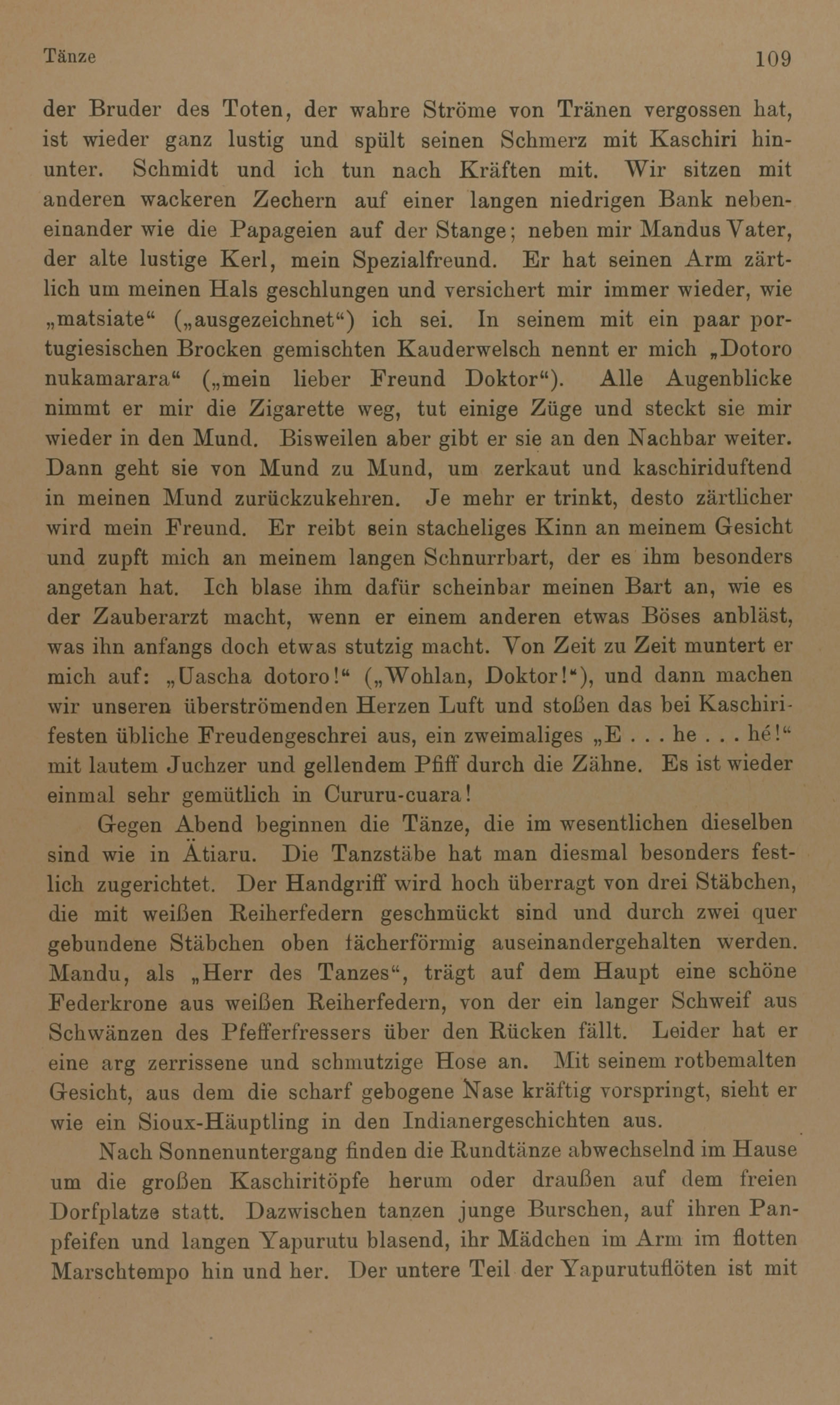 Tänze 109

der Bruder des Toten, der wahre Ströme von Tränen vergossen hat, ist wieder ganz lustig und spült seinen Schmerz mit Kaschiri hinunter. Schmidt und ich tun nach Kräften mit. Wir sitzen mit anderen wackeren Zechern auf einer langen niedrigen Bank nebeneinander wie die Papageien auf der Stange; neben mir Mandus Vater, der alte lustige Kerl, mein Spezialfreund. Er hat seinen Arm zärtlich um meinen Hals geschlungen und versichert mir immer wieder, wie „matsiate“ („ausgezeichnet“) ich sei. In seinem mit ein paar portugiesischen Brocken gemischten Kauderwelsch nennt er mich „Dotoro nukamarara“ („mein lieber Freund Doktor“). Alle Augenblicke nimmt er mir die Zigarette weg, tut einige Züge und steckt sie mir wieder in den Mund. Bisweilen aber gibt er sie an den Nachbar weiter. Dann geht sie von Mund zu Mund, um zerkaut und kaschiriduftend in meinen Mund zurückzukehren. Je mehr er trinkt, desto zärtlicher wird mein Freund. Er reibt sein stacheliges Kinn an meinem Gesicht und zupft mich an meinem langen Schnurrbart, der es ihm besonders angetan hat. Ich blase ihm dafür scheinbar meinen Bart an, wie es der Zauberarzt macht, wenn er einem anderen etwas Böses anbläst, was ihn anfangs doch etwas stutzig macht. Von Zeit zu Zeit muntert er mich auf: „Uascha dotoro!“ („Wohlan, Doktor!“), und dann machen wir unseren überströmenden Herzen Luft und stoßen das bei Kaschirifesten übliche Freudengeschrei aus, ein zweimaliges „E . . . he . . . hé!“ mit lautem Juchzer und gellendem Pfiff durch die Zähne. Es ist wieder einmal sehr gemütlich in Cururu-cuara!

Gegen Abend beginnen die Tänze, die im wesentlichen dieselben sind wie in Ätiaru. Die Tanzstäbe hat man diesmal besonders festlich zugerichtet. Der Handgriff wird hoch überragt von drei Stäbchen, die mit weißen Reiherfedern geschmückt sind und durch zwei quer gebundene Stäbchen oben fächerförmig auseinandergehalten werden. Mandu, als „Herr des Tanzes“, trägt auf dem Haupt eine schöne Federkrone aus weißen Reiherfedern, von der ein langer Schweif aus Schwänzen des Pfefferfressers über den Rücken fällt. Leider hat er eine arg zerrissene und schmutzige Hose an. Mit seinem rotbemalten Gesicht, aus dem die scharf gebogene Nase kräftig vorspringt, sieht er wie ein Sioux-Häuptling in den Indianergeschichten aus.

Nach Sonnenuntergang finden die Rundtänze abwechselnd im Hause um die großen Kaschiritöpfe herum oder draußen auf dem freien Dorfplatze statt. Dazwischen tanzen junge Burschen, auf ihren Panpfeifen und langen Yapurutu blasend, ihr Mädchen im Arm im flotten Marschtempo hin und her. Der untere Teil der Yapurutuflöten ist mit